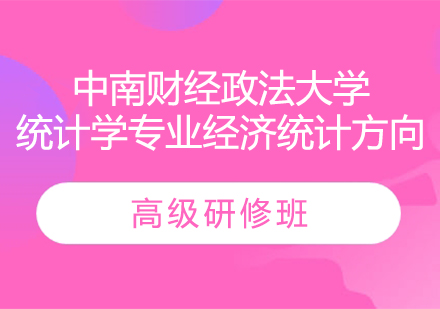 中南财经政法大学
统计学专业经济统计方向

高级研修班